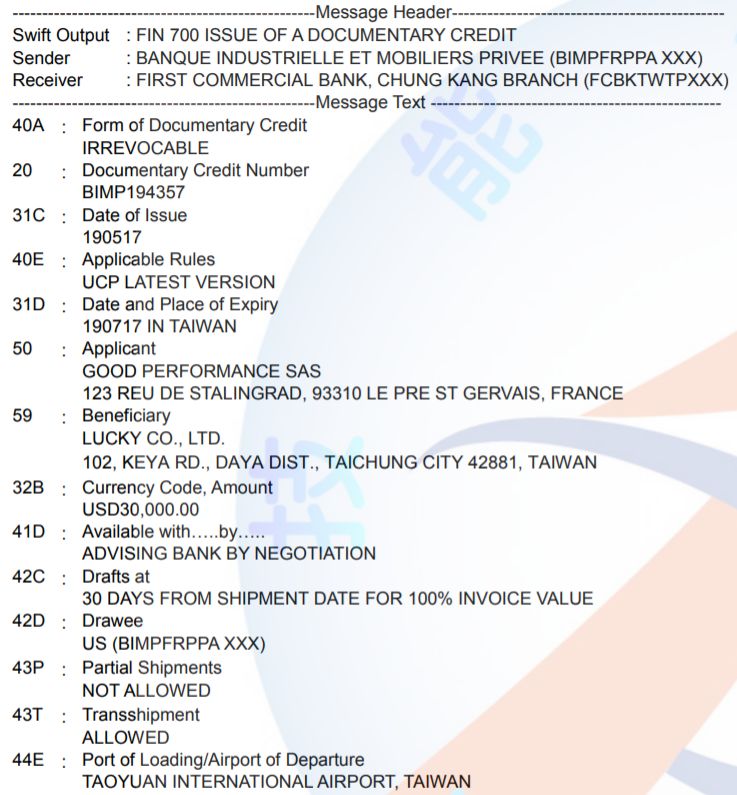 ------------------------------------------------Message Header------------------------------------------------
Swift Output : FIN 700 ISSUE OF A DOCUMENTARY CREDIT
Sender : BANQUE INDUSTRIELLE ET MOBILIERS PRIVEE (BIMPFRPPA XXX)
Receiver : FIRST COMMERCIAL BANK, CHUNG KANG BRANCH (FCBKTWTPXXX)
------------------------------------------------Message Text ------------------------------------------------
40A : Form of Documentary Credit
IRREVOCABLE
20 : Documentary Credit Number
BIMP194357
31C : Date of Issue
190517
40E : Applicable Rules
UCP LATEST VERSION
31D : Date and Place of Expiry
190717 IN TAIWAN
50 : Applicant
GOOD PERFORMANCE SAS
123 REU DE STALINGRAD, 93310 LE PRE ST GERVAIS, FRANCE
59 : Beneficiary
LUCKY CO., LTD.
102, KEYA RD., DAYA DIST., TAICHUNG CITY 42881, TAIWAN
32B : Currency Code, Amount
USD30,000.00
41D : Available with.....by.....
ADVISING BANK BY NEGOTIATION
42C : Drafts at
30 DAYS FROM SHIPMENT DATE FOR 100% INVOICE VALUE
42D : Drawee
US (BIMPFRPPA XXX)
43P : Partial Shipments
NOT ALLOWED
43T : Transshipment
ALLOWED
44E : Port of Loading/Airport of Departure
TAOYUAN INTERNATIONAL AIRPORT, TAIWAN